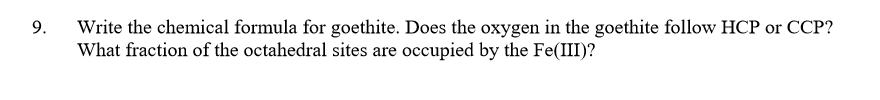 9. Write the chemical formula for goethite. Does the oxygen in the goethite follow HCP or CCP? What fraction of the octahedral sites are occupied by the Fe(III)?